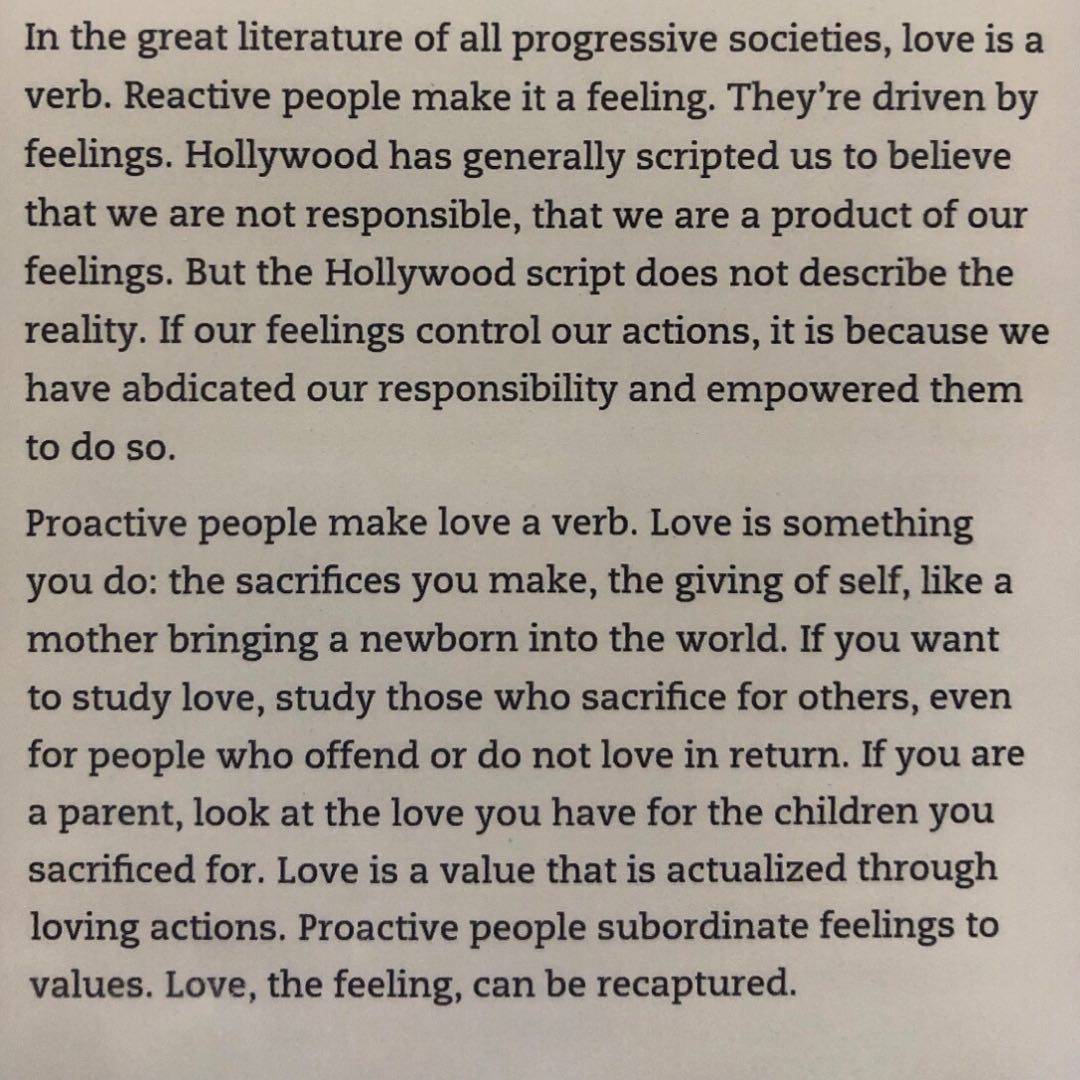 In the great literature of all progressive societies, love is a verb. Reactive people make it a feeling. They're driven by feelings. Hollywood has generally scripted us to believe that we are not responsible, that we are a product of our feelings. But the Hollywood script does not describe the reality. If our feelings control our actions, it is because we have abdicated our responsibility and empowered them to do so.

Proactive people make love a verb. Love is something you do: the sacrifices you make, the giving of self, like a mother bringing a newborn into the world. If you want to study love, study those who sacrifice for others, even for people who offend or do not love in return. If you are a parent, look at the love you have for the children you sacrificed for. Love is a value that is actualized through loving actions. Proactive people subordinate feelings to values. Love, the feeling, can be recaptured.